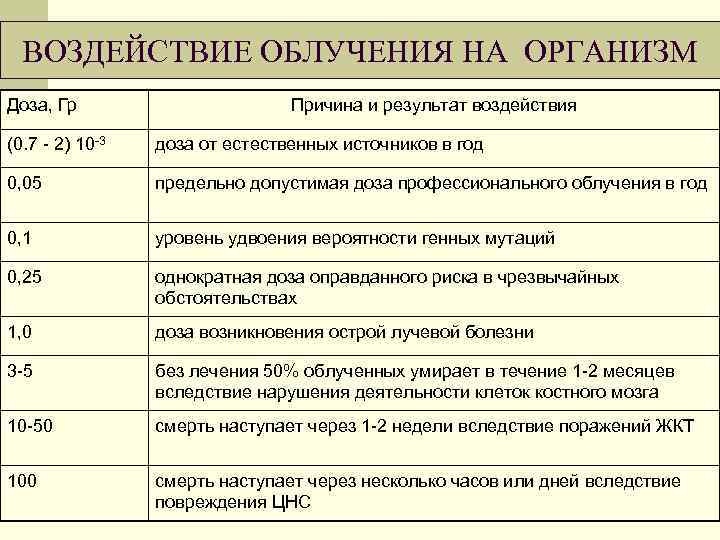 ВОЗДЕЙСТВИЕ ОБЛУЧЕНИЯ НА ОРГАНИЗМ

| Доза, Гр | Причина и результат воздействия |
|---|---|
| (0.7 - 2) $10^{-3}$ | доза от естественных источников в год |
| 0,05 | предельно допустимая доза профессионального облучения в год |
| 0,1 | уровень удвоения вероятности генных мутаций |
| 0,25 | однократная доза оправданного риска в чрезвычайных обстоятельствах |
| 1,0 | доза возникновения острой лучевой болезни |
| 3-5 | без лечения 50% облученных умирает в течение 1-2 месяцев вследствие нарушения деятельности клеток костного мозга |
| 10-50 | смерть наступает через 1-2 недели вследствие поражений ЖКТ |
| 100 | смерть наступает через несколько часов или дней вследствие повреждения ЦНС |